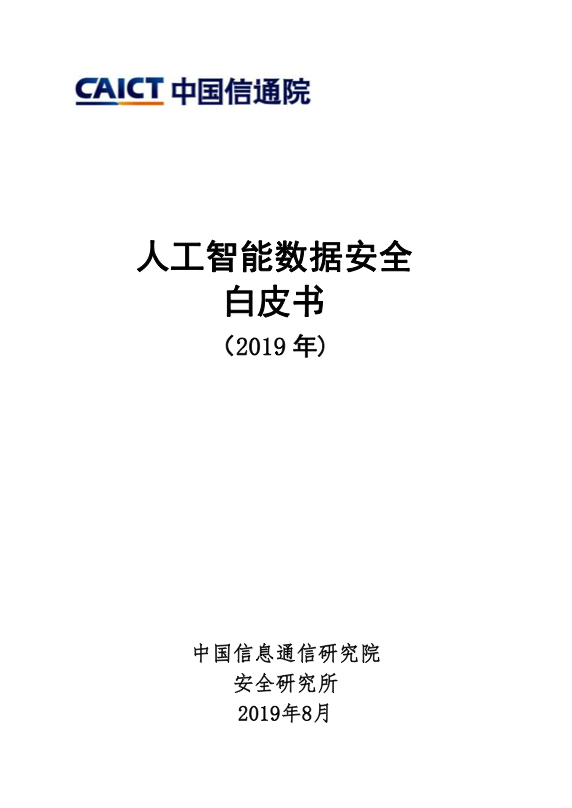 CAICT 中国信通院

人工智能数据安全
白皮书
（2019 年）

中国信息通信研究院
安全研究所
2019年8月